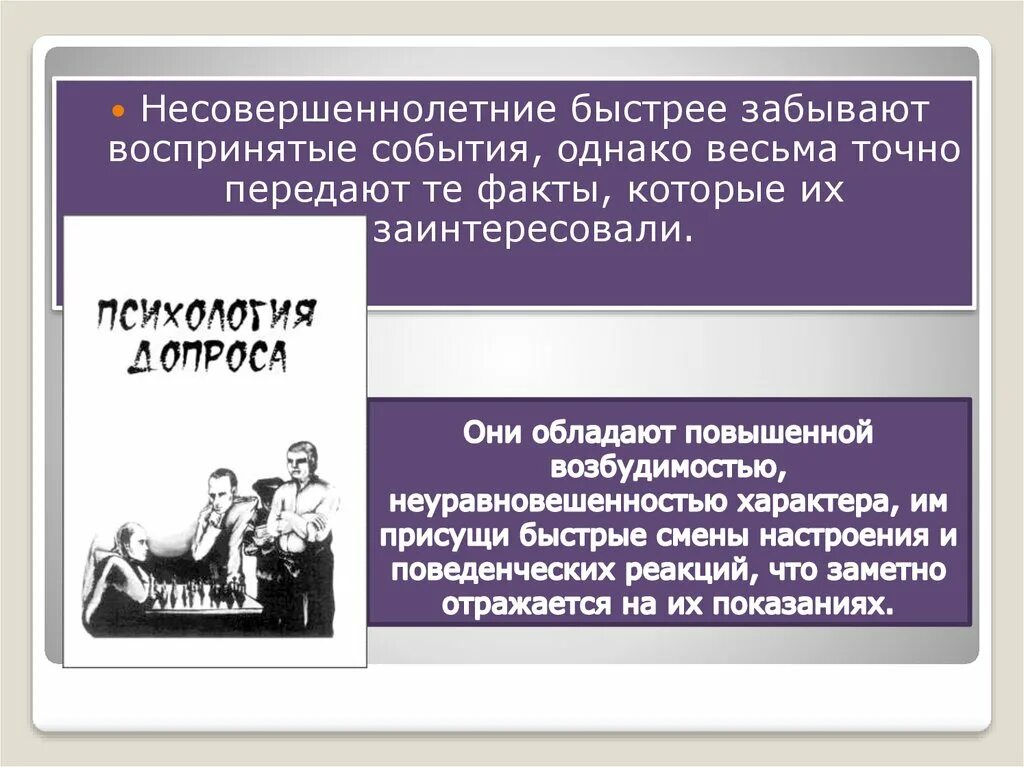 Несовершеннолетние быстрее забывают воспринятые события, однако весьма точно передают те факты, которые их заинтересовали.

ПСИХОЛОГИЯ ДОПРОСА

Они обладают повышенной возбудимостью, неуравновешенностью характера, им присущи быстрые смены настроения и поведенческих реакций, что заметно отражается на их показаниях.